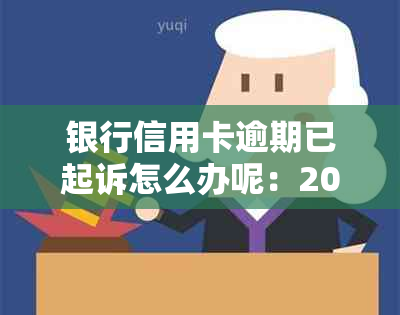 yuqi

银行信用卡逾期已起诉怎么办呢：20